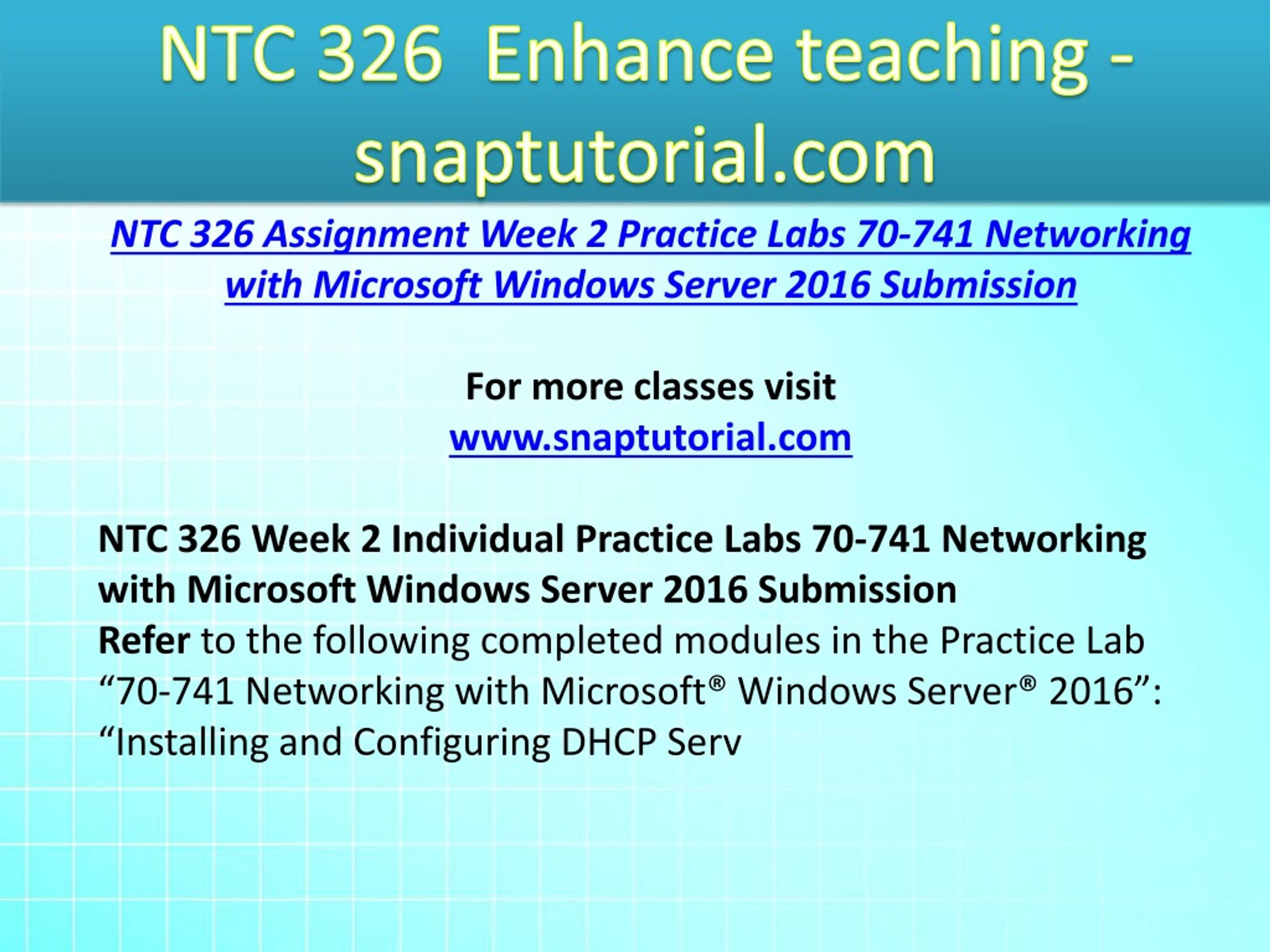 NTC 326 Enhance teaching - snaptutorial.com

NTC 326 Assignment Week 2 Practice Labs 70-741 Networking with Microsoft Windows Server 2016 Submission

For more classes visit
www.snaptutorial.com

NTC 326 Week 2 Individual Practice Labs 70-741 Networking with Microsoft Windows Server 2016 Submission
Refer to the following completed modules in the Practice Lab “70-741 Networking with Microsoft® Windows Server® 2016”:
“Installing and Configuring DHCP Serv